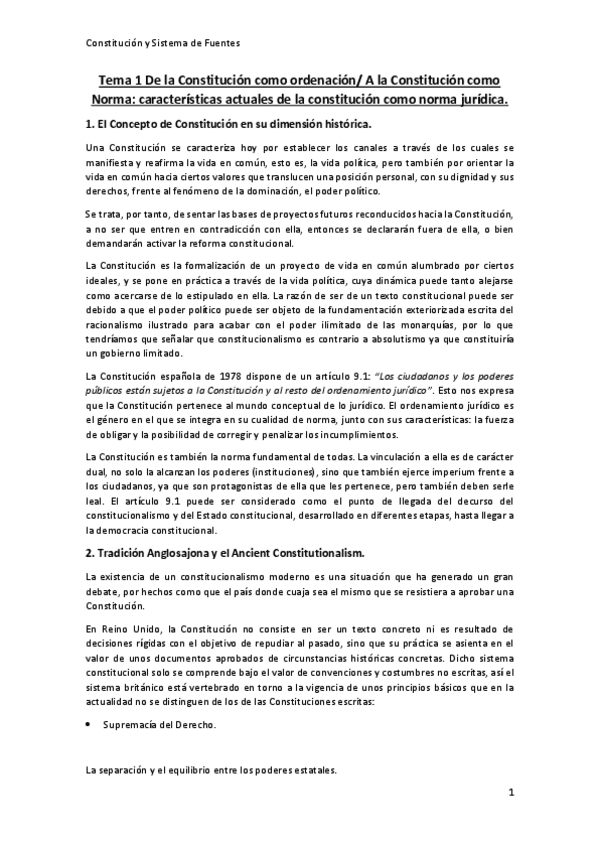 Constitución y Sistema de Fuentes

Tema 1 De la Constitución como ordenación/ A la Constitución como Norma: características actuales de la constitución como norma jurídica.

1. El Concepto de Constitución en su dimensión histórica.

Una Constitución se caracteriza hoy por establecer los canales a través de los cuales se manifiesta y reafirma la vida en común, esto es, la vida política, pero también por orientar la vida en común hacia ciertos valores que translucen una posición personal, con su dignidad y sus derechos, frente al fenómeno de la dominación, el poder político.

Se trata, por tanto, de sentar las bases de proyectos futuros reconducidos hacia la Constitución, a no ser que entren en contradicción con ella, entonces se declararán fuera de ella, o bien demandarán activar la reforma constitucional.

La Constitución es la formalización de un proyecto de vida en común alumbrado por ciertos ideales, y se pone en práctica a través de la vida política, cuya dinámica puede tanto alejarse como acercarse de lo estipulado en ella. La razón de ser de un texto constitucional puede ser debido a que el poder político puede ser objeto de la fundamentación exteriorizada escrita del racionalismo ilustrado para acabar con el poder ilimitado de las monarquías, por lo que tendríamos que señalar que constitucionalismo es contrario a absolutismo ya que constituiría un gobierno limitado.

La Constitución española de 1978 dispone de un artículo 9.1: "Los ciudadanos y los poderes públicos están sujetos a la Constitución y al resto del ordenamiento jurídico". Esto nos expresa que la Constitución pertenece al mundo conceptual de lo jurídico. El ordenamiento jurídico es el género en el que se integra en su cualidad de norma, junto con sus características: la fuerza de obligar y la posibilidad de corregir y penalizar los incumplimientos.

La Constitución es también la norma fundamental de todas. La vinculación a ella es de carácter dual, no solo la alcanzan los poderes (instituciones), sino que también ejerce imperium frente a los ciudadanos, ya que son protagonistas de ella que les pertenece, pero también deben serle leal. El artículo 9.1 puede ser considerado como el punto de llegada del decurso del constitucionalismo y del Estado constitucional, desarrollado en diferentes etapas, hasta llegar a la democracia constitucional.

2. Tradición Anglosajona y el Ancient Constitutionalism.

La existencia de un constitucionalismo moderno es una situación que ha generado un gran debate, por hechos como que el país donde cuaja sea el mismo que se resistiera a aprobar una Constitución.

En Reino Unido, la Constitución no consiste en ser un texto concreto ni es resultado de decisiones rígidas con el objetivo de repudiar al pasado, sino que su práctica se asienta en el valor de unos documentos aprobados de circunstancias históricas concretas. Dicho sistema constitucional solo se comprende bajo el valor de convenciones y costumbres no escritas, así el sistema británico está vertebrado en torno a la vigencia de unos principios básicos que en la actualidad no se distinguen de los de las Constituciones escritas:

• Supremacía del Derecho.

La separación y el equilibrio entre los poderes estatales.

1